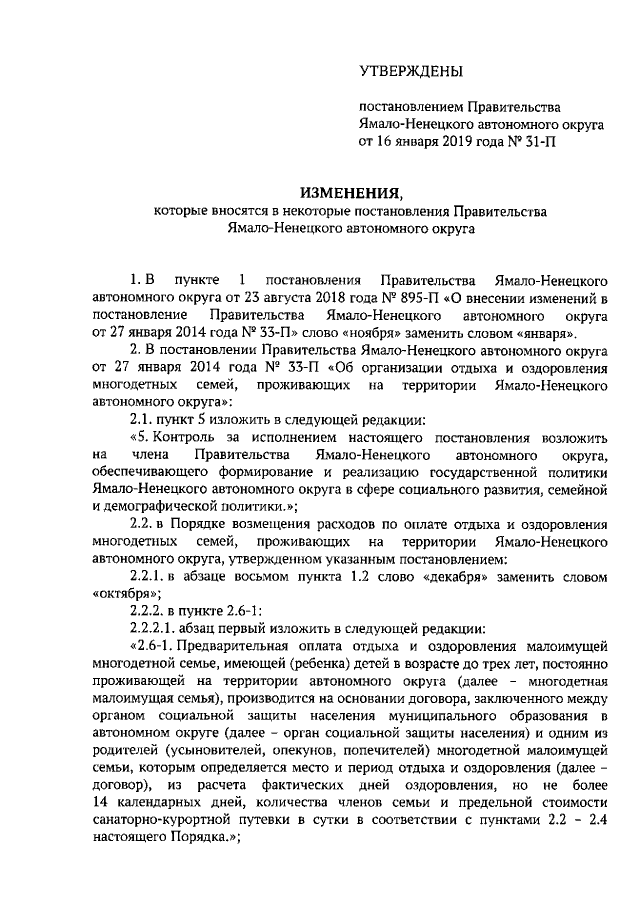 УТВЕРЖДЕНЫ

постановлением Правительства Ямало-Ненецкого автономного округа от 16 января 2019 года № 31-П

ИЗМЕНЕНИЯ,
которые вносятся в некоторые постановления Правительства Ямало-Ненецкого автономного округа

1. В пункте 1 постановления Правительства Ямало-Ненецкого автономного округа от 23 августа 2018 года № 895-П «О внесении изменений в постановление Правительства Ямало-Ненецкого автономного округа от 27 января 2014 года № 33-П» слово «ноября» заменить словом «января».

2. В постановлении Правительства Ямало-Ненецкого автономного округа от 27 января 2014 года № 33-П «Об организации отдыха и оздоровления многодетных семей, проживающих на территории Ямало-Ненецкого автономного округа»:

2.1. пункт 5 изложить в следующей редакции:

«5. Контроль за исполнением настоящего постановления возложить на члена Правительства Ямало-Ненецкого автономного округа, обеспечивающего формирование и реализацию государственной политики Ямало-Ненецкого автономного округа в сфере социального развития, семейной и демографической политики.»;

2.2. в Порядке возмещения расходов по оплате отдыха и оздоровления многодетных семей, проживающих на территории Ямало-Ненецкого автономного округа, утвержденном указанным постановлением:

2.2.1. в абзаце восьмом пункта 1.2 слово «декабря» заменить словом «октября»;

2.2.2. в пункте 2.6-1:

2.2.2.1. абзац первый изложить в следующей редакции:

«2.6-1. Предварительная оплата отдыха и оздоровления малоимущей многодетной семье, имеющей (ребенка) детей в возрасте до трех лет, постоянно проживающей на территории автономного округа (далее – многодетная малоимущая семья), производится на основании договора, заключенного между органом социальной защиты населения муниципального образования в автономном округе (далее – орган социальной защиты населения) и одним из родителей (усыновителей, опекунов, попечителей) многодетной малоимущей семьи, которым определяется место и период отдыха и оздоровления (далее – договор), из расчета фактических дней оздоровления, но не более 14 календарных дней, количества членов семьи и предельной стоимости санаторно-курортной путевки в сутки в соответствии с пунктами 2.2 – 2.4 настоящего Порядка.»;